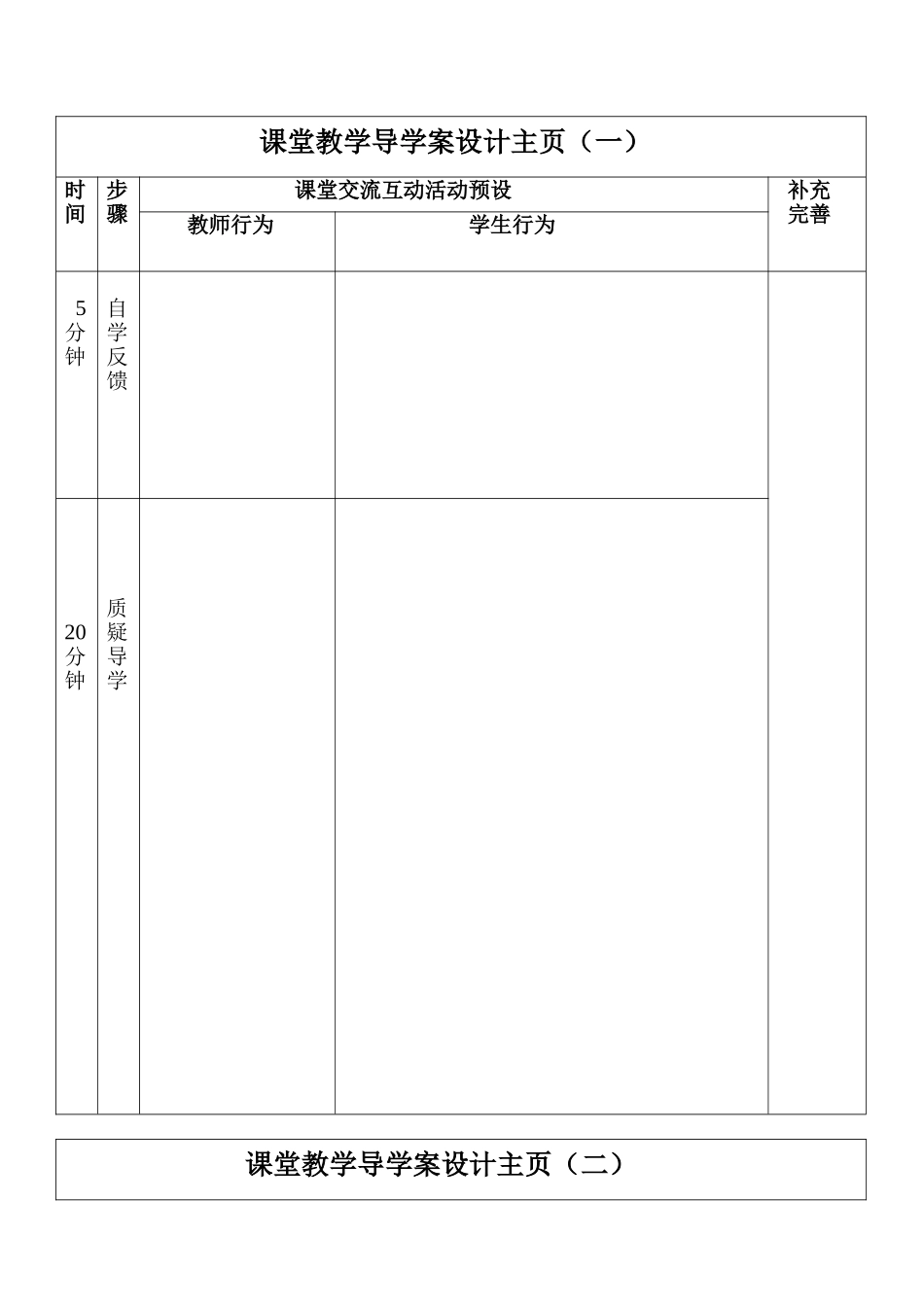 课堂教学导学案设计主页（一）

| 时间 | 步骤 | 课堂交流互动活动预设 | | 补充完善 |
|---|---|---|---|---|
| | | 教师行为 | 学生行为 | |
| 5分钟 | 自学反馈 | | | |
| 20分钟 | 质疑导学 | | | |

课堂教学导学案设计主页（二）